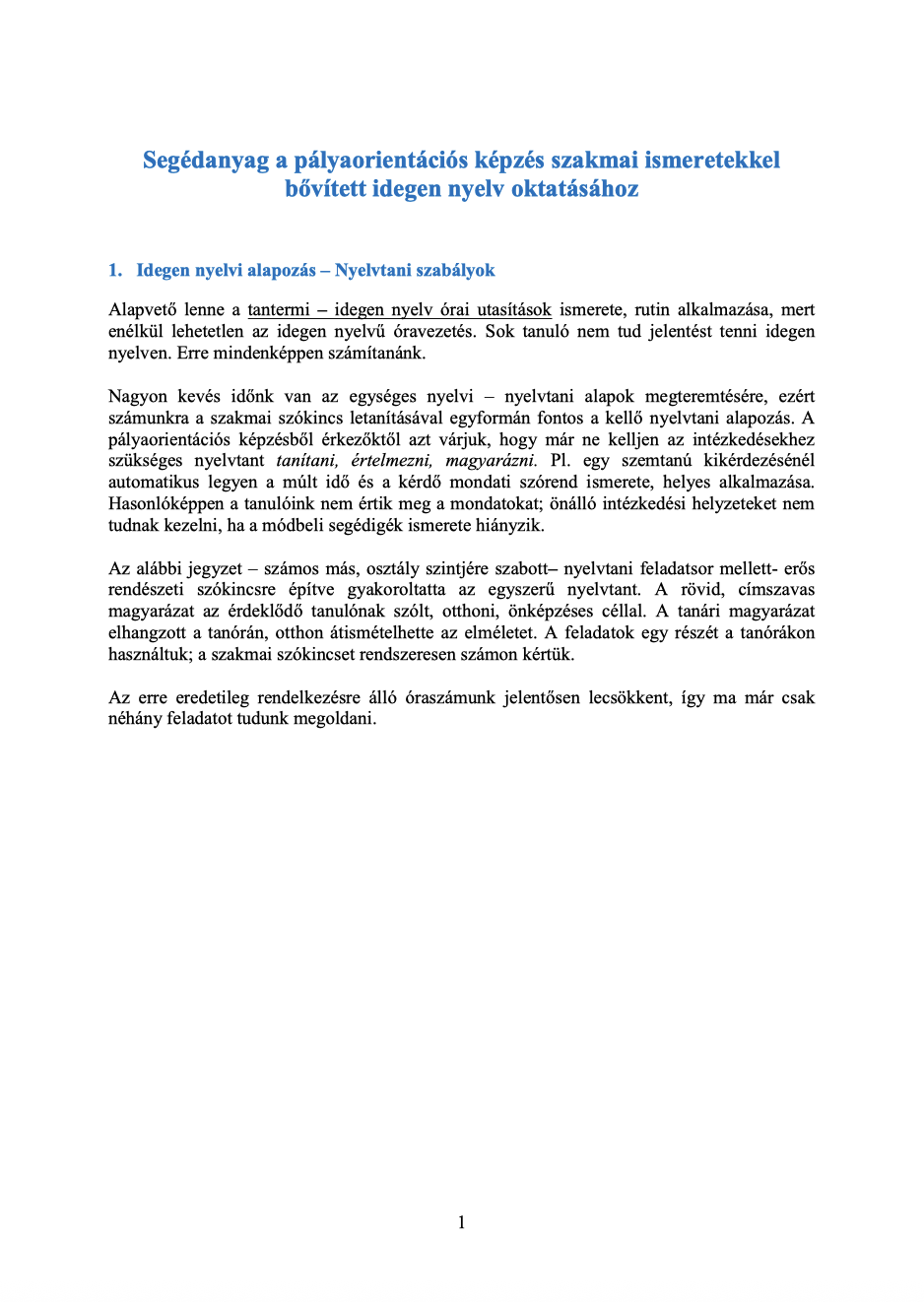 Segédanyag a pályaorientációs képzés szakmai ismeretekkel bővített idegen nyelv oktatásához

1. Idegen nyelvi alapozás – Nyelvtani szabályok

Alapvető lenne a tantermi – idegen nyelv órai utasítások ismerete, rutin alkalmazása, mert enélkül lehetetlen az idegen nyelvű óravezetés. Sok tanuló nem tud jelentést tenni idegen nyelven. Erre mindenképpen számítanánk.

Nagyon kevés időnk van az egységes nyelvi – nyelvtani alapok megteremtésére, ezért számunkra a szakmai szókincs letanításával egyformán fontos a kellő nyelvtani alapozás. A pályaorientációs képzésből érkezőktől azt várjuk, hogy már ne kelljen az intézkedésekhez szükséges nyelvtant tanítani, értelmezni, magyarázni. Pl. egy szemtanú kikérdezésénél automatikus legyen a múlt idő és a kérdő mondati szórend ismerete, helyes alkalmazása. Hasonlóképpen a tanulóink nem értik meg a mondatokat; önálló intézkedési helyzeteket nem tudnak kezelni, ha a módbeli segédigék ismerete hiányzik.

Az alábbi jegyzet – számos más, osztály szintjére szabott– nyelvtani feladatsor mellett- erős rendészeti szókincsre építve gyakoroltatta az egyszerű nyelvtant. A rövid, címszavas magyarázat az érdeklődő tanulónak szólt, otthoni, önképzéses céllal. A tanári magyarázat elhangzott a tanórán, otthon átismételhette az elméletet. A feladatok egy részét a tanórákon használtuk; a szakmai szókincset rendszeresen számon kértük.

Az erre eredetileg rendelkezésre álló óraszámunk jelentősen lecsökkent, így ma már csak néhány feladatot tudunk megoldani.

1